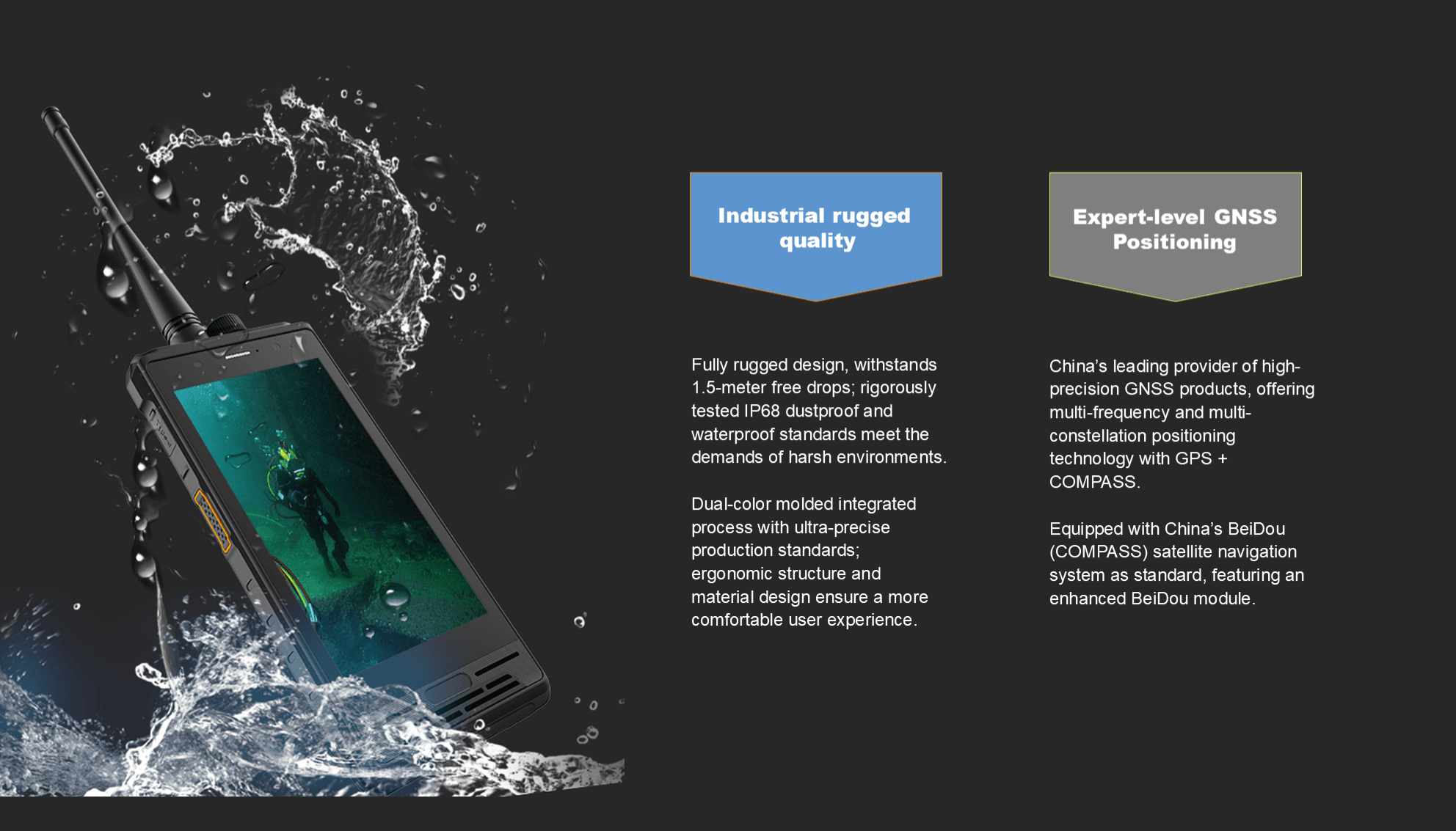 Industrial rugged quality

Fully rugged design, withstands 1.5-meter free drops; rigorously tested IP68 dustproof and waterproof standards meet the demands of harsh environments.

Dual-color molded integrated process with ultra-precise production standards; ergonomic structure and material design ensure a more comfortable user experience.

Expert-level GNSS Positioning

China's leading provider of high-precision GNSS products, offering multi-frequency and multi-constellation positioning technology with GPS + COMPASS.

Equipped with China's BeiDou (COMPASS) satellite navigation system as standard, featuring an enhanced BeiDou module.